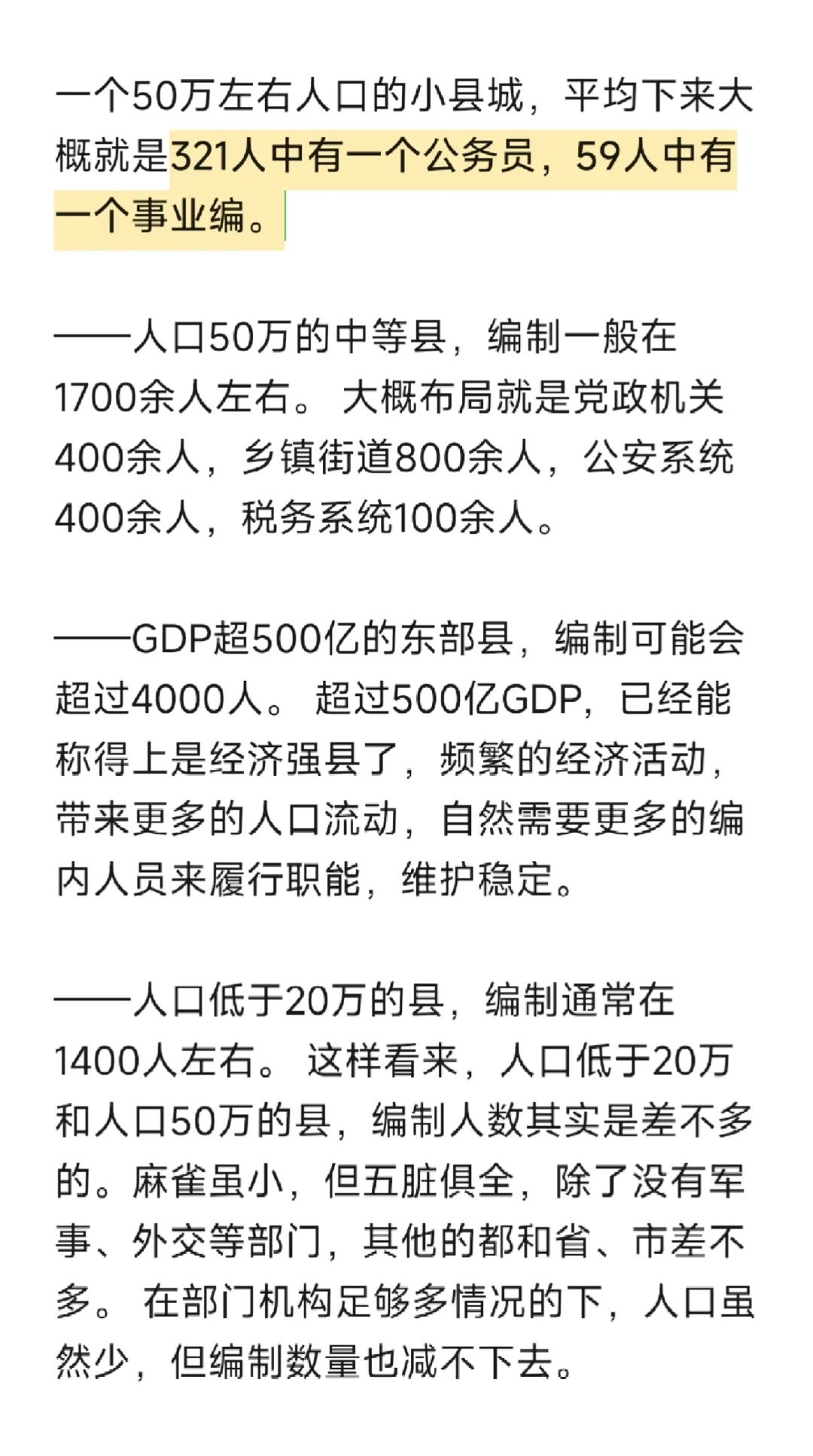 一个50万左右人口的小县城，平均下来大概就是321人中有一个公务员，59人中有一个事业编。

——人口50万的中等县，编制一般在1700余人左右。 大概布局就是党政机关400余人，乡镇街道800余人，公安系统400余人，税务系统100余人。

——GDP超500亿的东部县，编制可能会超过4000人。 超过500亿GDP，已经能称得上是经济强县了，频繁的经济活动，带来更多的人口流动，自然需要更多的编内人员来履行职能，维护稳定。

——人口低于20万的县，编制通常在1400人左右。 这样看来，人口低于20万和人口50万的县，编制人数其实是差不多的。麻雀虽小，但五脏俱全，除了没有军事、外交等部门，其他的都和省、市差不多。 在部门机构足够多情况的下，人口虽然少，但编制数量也减不下去。